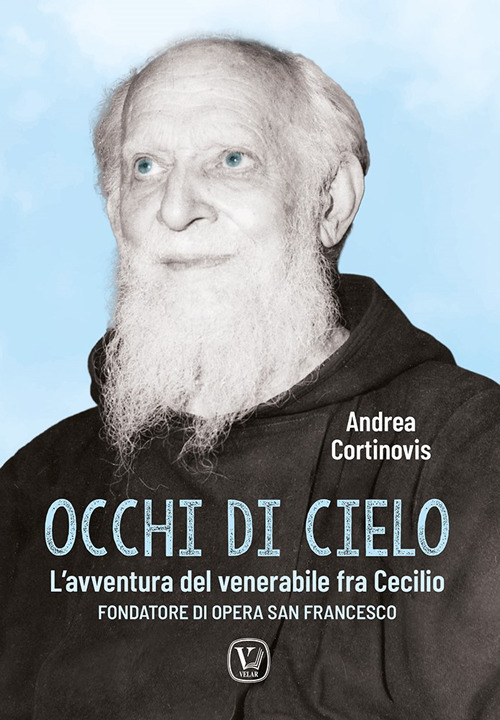 Andrea Cortinovis

OCCHI DI CIELO

L'avventura del venerabile fra Cecilio

FONDATORE DI OPERA SAN FRANCESCO

V
VELAR